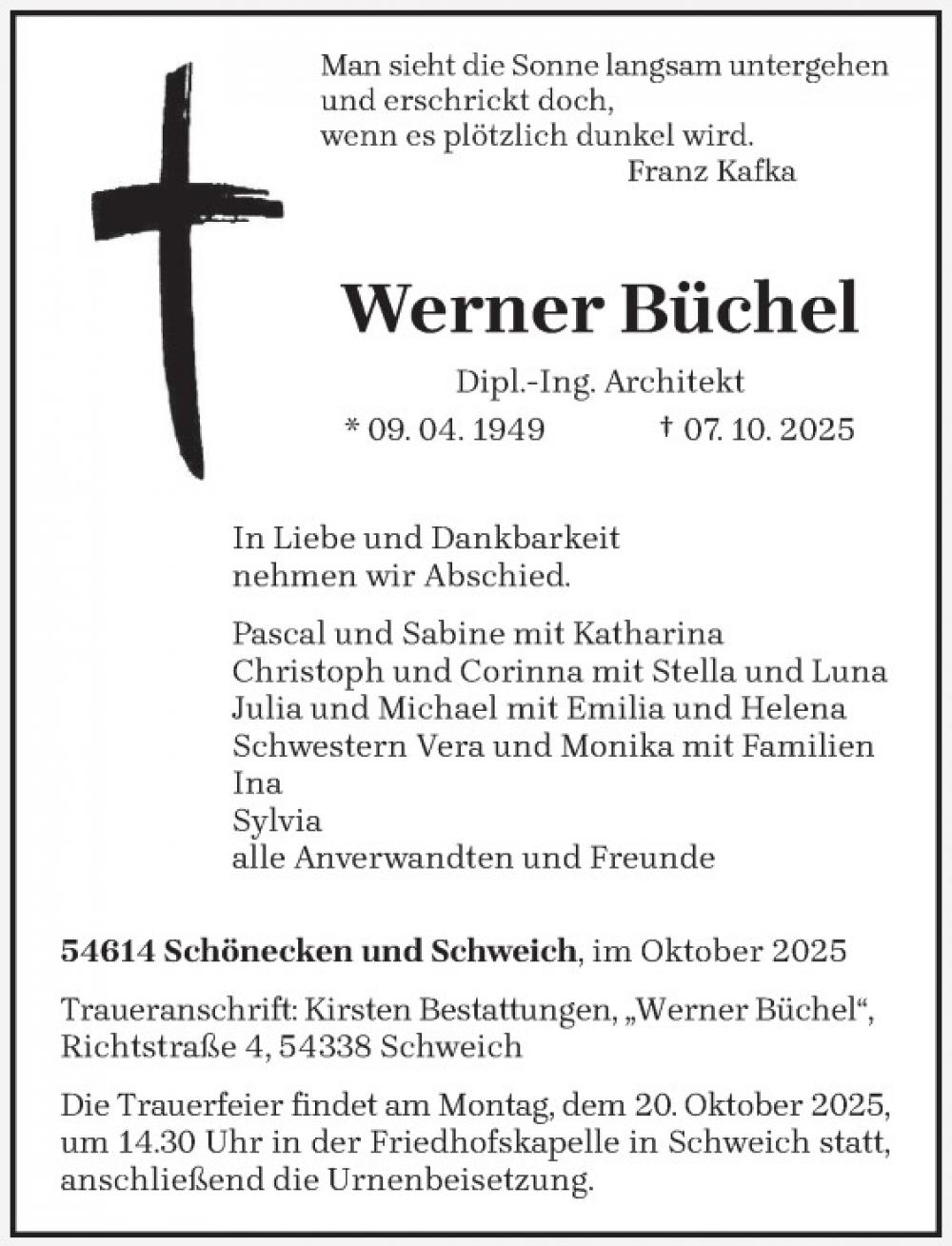 Man sieht die Sonne langsam untergehen
und erschrickt doch,
wenn es plötzlich dunkel wird.
Franz Kafka

Werner Büchel

Dipl.-Ing. Architekt

* 09. 04. 1949 † 07. 10. 2025

In Liebe und Dankbarkeit
nehmen wir Abschied.

Pascal und Sabine mit Katharina
Christoph und Corinna mit Stella und Luna
Julia und Michael mit Emilia und Helena
Schwestern Vera und Monika mit Familien
Ina
Sylvia
alle Anverwandten und Freunde

54614 Schönecken und Schweich, im Oktober 2025

Traueranschrift: Kirsten Bestattungen, „Werner Büchel“, Richtstraße 4, 54338 Schweich

Die Trauerfeier findet am Montag, dem 20. Oktober 2025, um 14.30 Uhr in der Friedhofskapelle in Schweich statt, anschließend die Urnenbeisetzung.